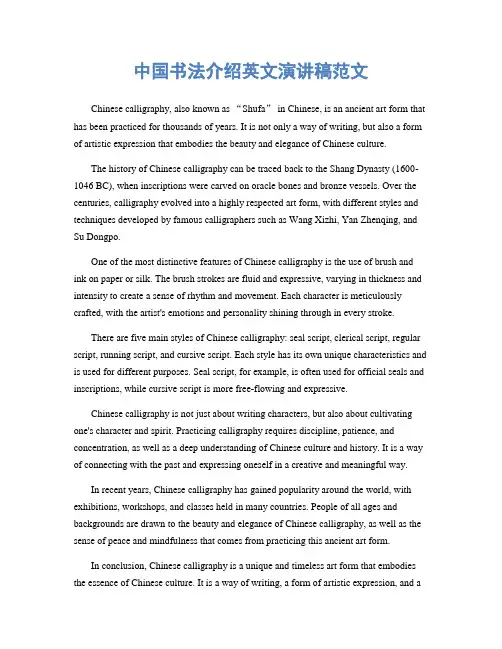 中国书法介绍英文演讲稿范文

Chinese calligraphy, also known as “Shufa” in Chinese, is an ancient art form that has been practiced for thousands of years. It is not only a way of writing, but also a form of artistic expression that embodies the beauty and elegance of Chinese culture.

The history of Chinese calligraphy can be traced back to the Shang Dynasty (1600-1046 BC), when inscriptions were carved on oracle bones and bronze vessels. Over the centuries, calligraphy evolved into a highly respected art form, with different styles and techniques developed by famous calligraphers such as Wang Xizhi, Yan Zhenqing, and Su Dongpo.

One of the most distinctive features of Chinese calligraphy is the use of brush and ink on paper or silk. The brush strokes are fluid and expressive, varying in thickness and intensity to create a sense of rhythm and movement. Each character is meticulously crafted, with the artist's emotions and personality shining through in every stroke.

There are five main styles of Chinese calligraphy: seal script, clerical script, regular script, running script, and cursive script. Each style has its own unique characteristics and is used for different purposes. Seal script, for example, is often used for official seals and inscriptions, while cursive script is more free-flowing and expressive.

Chinese calligraphy is not just about writing characters, but also about cultivating one's character and spirit. Practicing calligraphy requires discipline, patience, and concentration, as well as a deep understanding of Chinese culture and history. It is a way of connecting with the past and expressing oneself in a creative and meaningful way.

In recent years, Chinese calligraphy has gained popularity around the world, with exhibitions, workshops, and classes held in many countries. People of all ages and backgrounds are drawn to the beauty and elegance of Chinese calligraphy, as well as the sense of peace and mindfulness that comes from practicing this ancient art form.

In conclusion, Chinese calligraphy is a unique and timeless art form that embodies the essence of Chinese culture. It is a way of writing, a form of artistic expression, and a